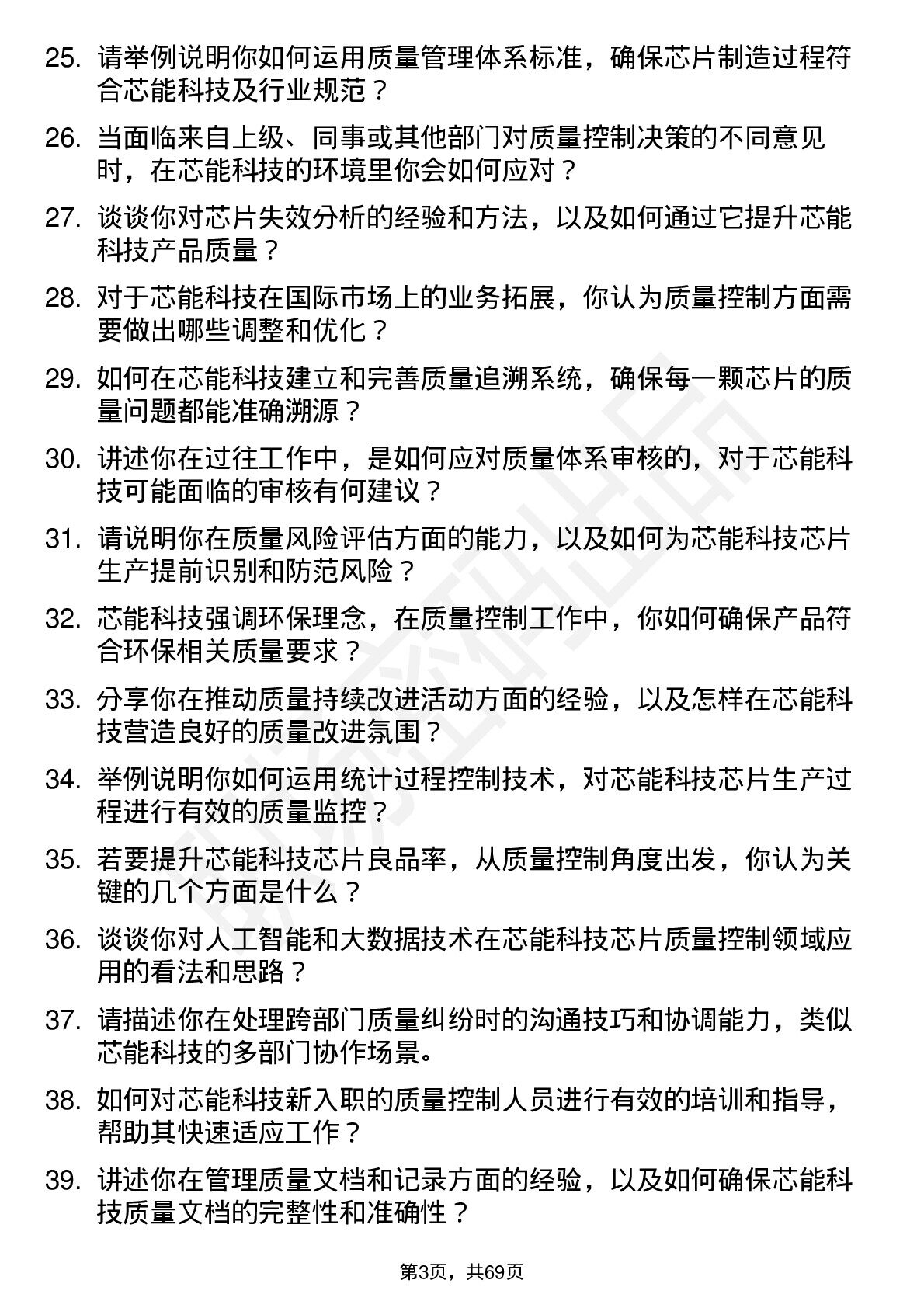 25. 请举例说明你如何运用质量管理体系标准，确保芯片制造过程符合芯能科技及行业规范？

26. 当面临来自上级、同事或其他部门对质量控制决策的不同意见时，在芯能科技的环境里你会如何应对？

27. 谈谈你对芯片失效分析的经验和方法，以及如何通过它提升芯能科技产品质量？

28. 对于芯能科技在国际市场上的业务拓展，你认为质量控制方面需要做出哪些调整和优化？

29. 如何在芯能科技建立和完善质量追溯系统，确保每一颗芯片的质量问题都能准确溯源？

30. 讲述你在过往工作中，是如何应对质量体系审核的，对于芯能科技可能面临的审核有何建议？

31. 请说明你在质量风险评估方面的能力，以及如何为芯能科技芯片生产提前识别和防范风险？

32. 芯能科技强调环保理念，在质量控制工作中，你如何确保产品符合环保相关质量要求？

33. 分享你在推动质量持续改进活动方面的经验，以及怎样在芯能科技营造良好的质量改进氛围？

34. 举例说明你如何运用统计过程控制技术，对芯能科技芯片生产过程进行有效的质量监控？

35. 若要提升芯能科技芯片良品率，从质量控制角度出发，你认为关键的几个方面是什么？

36. 谈谈你对人工智能和大数据技术在芯能科技芯片质量控制领域应用的看法和思路？

37. 请描述你在处理跨部门质量纠纷时的沟通技巧和协调能力，类似芯能科技的多部门协作场景。

38. 如何对芯能科技新入职的质量控制人员进行有效的培训和指导，帮助其快速适应工作？

39. 讲述你在管理质量文档和记录方面的经验，以及如何确保芯能科技质量文档的完整性和准确性？

第3页，共69页